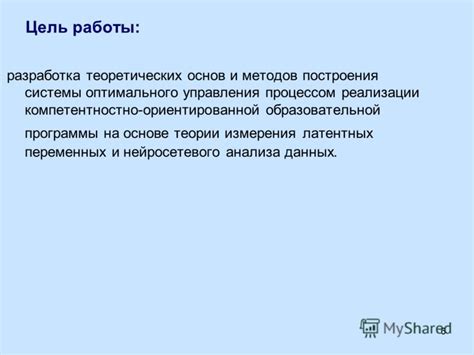 Цель работы:

разработка теоретических основ и методов построения системы оптимального управления процессом реализации компетентностно-ориентированной образовательной программы на основе теории измерения латентных переменных и нейросетевого анализа данных.

MyShared

6